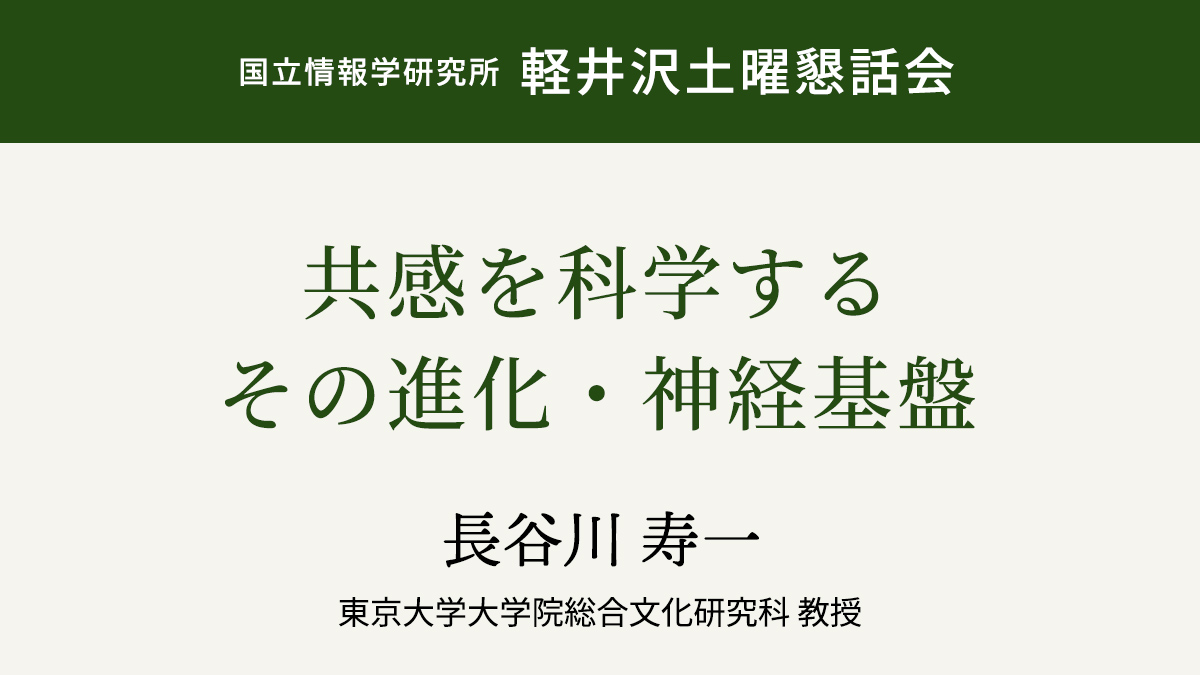 国立情報学研究所 軽井沢土曜懇話会

共感を科学する
その進化・神経基盤

長谷川 寿一

東京大学大学院総合文化研究科 教授